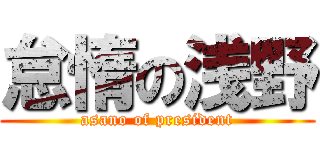 怠惰の浅野
asano of president